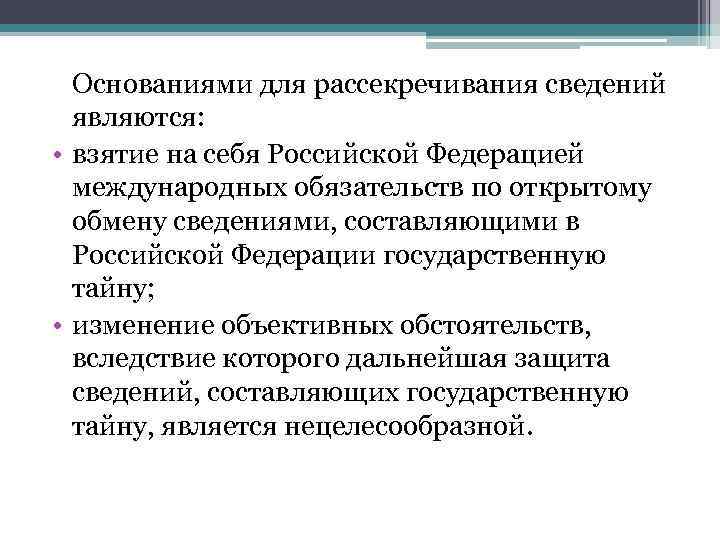 Основаниями для рассекречивания сведений являются:

• взятие на себя Российской Федерацией международных обязательств по открытому обмену сведениями, составляющими в Российской Федерации государственную тайну;

• изменение объективных обстоятельств, вследствие которого дальнейшая защита сведений, составляющих государственную тайну, является нецелесообразной.